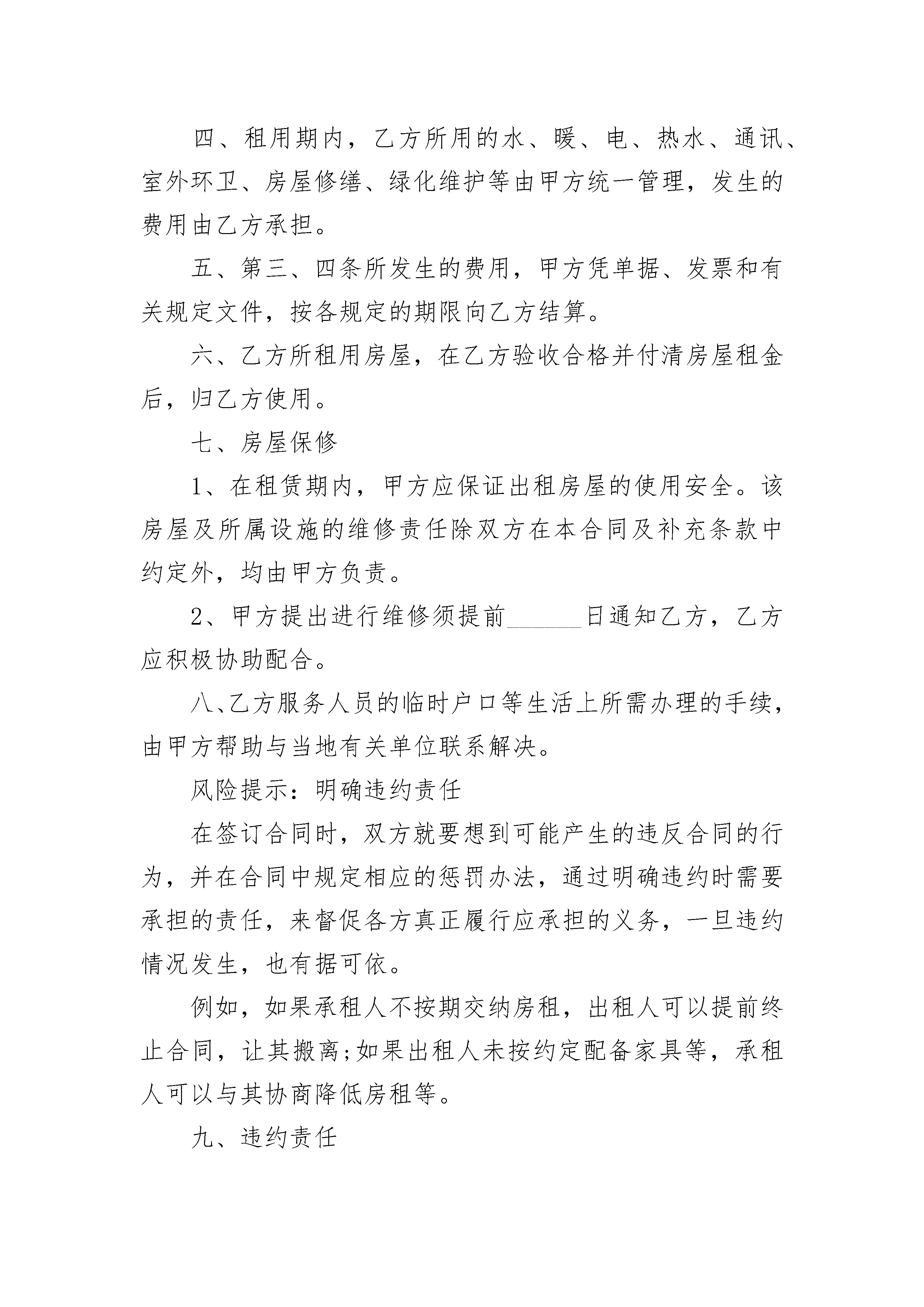 四、租用期内，乙方所用的水、暖、电、热水、通讯、室外环卫、房屋修缮、绿化维护等由甲方统一管理，发生的费用由乙方承担。

五、第三、四条所发生的费用，甲方凭单据、发票和有关规定文件，按各规定的期限向乙方结算。

六、乙方所租用房屋，在乙方验收合格并付清房屋租金后，归乙方使用。

七、房屋保修

1、在租赁期内，甲方应保证出租房屋的使用安全。该房屋及所属设施的维修责任除双方在本合同及补充条款中约定外，均由甲方负责。

2、甲方提出进行维修须提前______日通知乙方，乙方应积极协助配合。

八、乙方服务人员的临时户口等生活上所需办理的手续，由甲方帮助与当地有关单位联系解决。

风险提示：明确违约责任

在签订合同时，双方就要想到可能产生的违反合同的行为，并在合同中规定相应的惩罚办法，通过明确违约时需要承担的责任，来督促各方真正履行应承担的义务，一旦违约情况发生，也有据可依。

例如，如果承租人不按期交纳房租，出租人可以提前终止合同，让其搬离;如果出租人未按约定配备家具等，承租人可以与其协商降低房租等。

九、违约责任